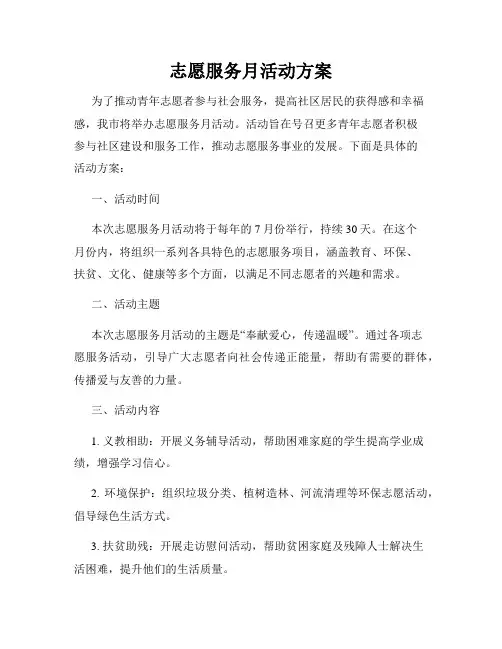 志愿服务月活动方案

为了推动青年志愿者参与社会服务，提高社区居民的获得感和幸福感，我市将举办志愿服务月活动。活动旨在号召更多青年志愿者积极参与社区建设和服务工作，推动志愿服务事业的发展。下面是具体的活动方案：

一、活动时间

本次志愿服务月活动将于每年的 7 月份举行，持续 30 天。在这个月份内，将组织一系列各具特色的志愿服务项目，涵盖教育、环保、扶贫、文化、健康等多个方面，以满足不同志愿者的兴趣和需求。

二、活动主题

本次志愿服务月活动的主题是“奉献爱心，传递温暖”。通过各项志愿服务活动，引导广大志愿者向社会传递正能量，帮助有需要的群体，传播爱与友善的力量。

三、活动内容

1. 义教相助：开展义务辅导活动，帮助困难家庭的学生提高学业成绩，增强学习信心。

2. 环境保护：组织垃圾分类、植树造林、河流清理等环保志愿活动，倡导绿色生活方式。

3. 扶贫助残：开展走访慰问活动，帮助贫困家庭及残障人士解决生活困难，提升他们的生活质量。